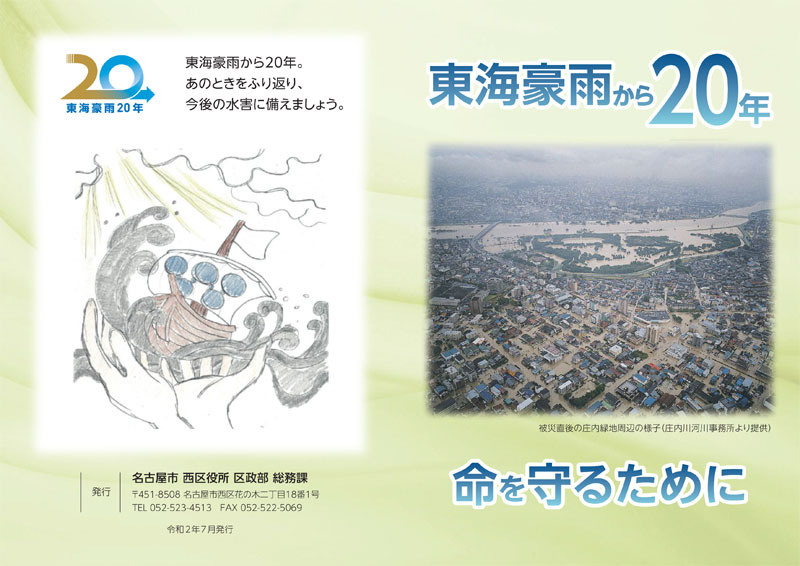 20
東海豪雨20年

東海豪雨から20年。
あのときをふり返り、
今後の水害に備えましょう。

発行
名古屋市 西区役所 区政部 総務課
〒451-8508 名古屋市西区花の木二丁目18番1号
TEL 052-523-4513 FAX 052-522-5069

令和2年7月発行

東海豪雨から20年

被災直後の庄内緑地周辺の様子（庄内川河川事務所より提供）

命を守るために